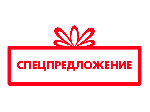 СПЕЦПРЕДЛОЖЕНИЕ